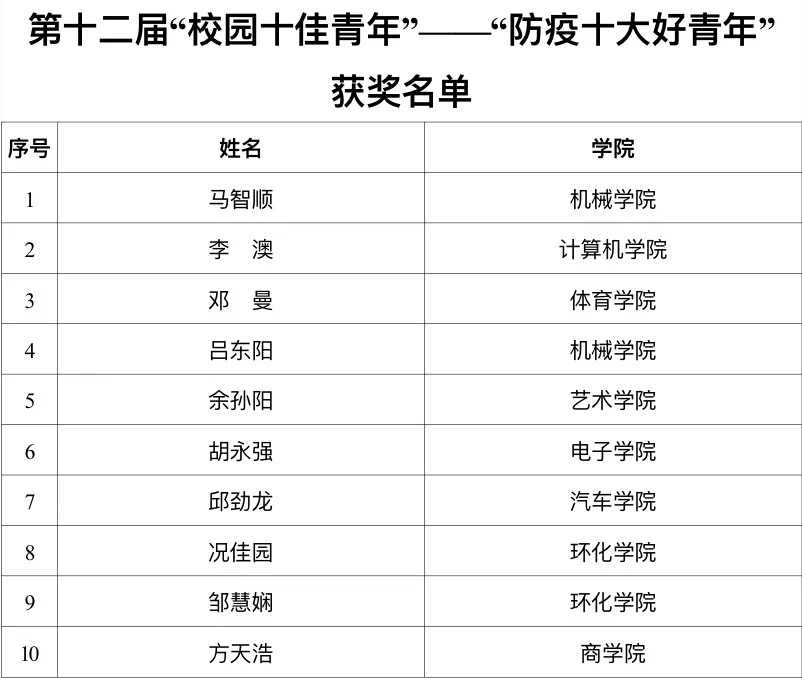 第十二届“校园十佳青年”——“防疫十大好青年”

获奖名单

| 序号 | 姓名 | 学院 |
|---|---|---|
| 1 | 马智顺 | 机械学院 |
| 2 | 李　澳 | 计算机学院 |
| 3 | 邓　曼 | 体育学院 |
| 4 | 吕东阳 | 机械学院 |
| 5 | 余孙阳 | 艺术学院 |
| 6 | 胡永强 | 电子学院 |
| 7 | 邱劲龙 | 汽车学院 |
| 8 | 况佳园 | 环化学院 |
| 9 | 邹慧娴 | 环化学院 |
| 10 | 方天浩 | 商学院 |